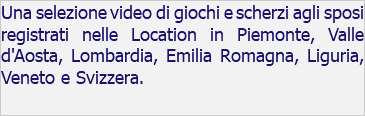 Una selezione video di giochi e scherzi agli sposi registrati nelle Location in Piemonte, Valle d'Aosta, Lombardia, Emilia Romagna, Liguria, Veneto e Svizzera.